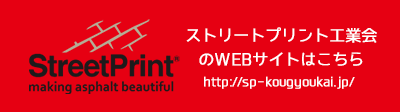 StreetPrint®
making asphalt beautiful

ストリートプリント工業会
のWEBサイトはこちら
http://sp-kougyoukai.jp/